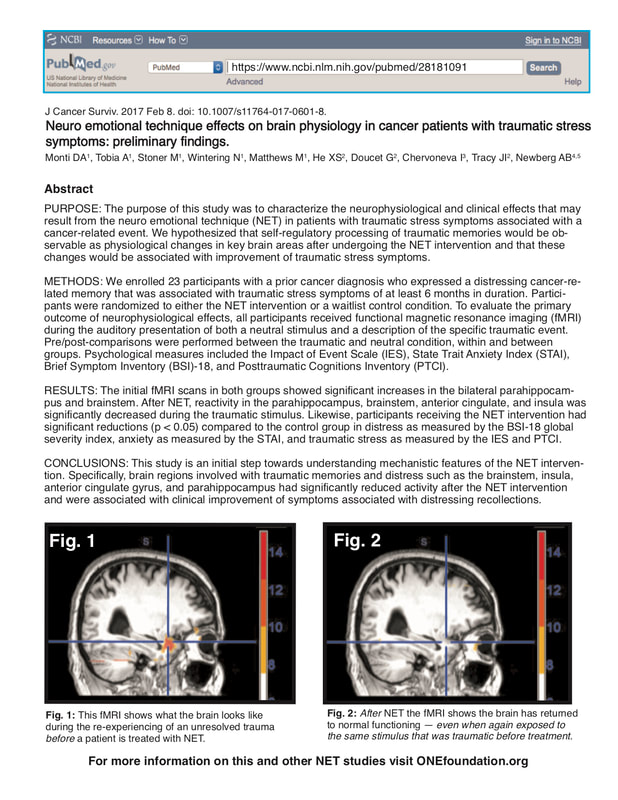 NCBI Resources How To Sign in to NCBI

PubMed.gov US National Library of Medicine National Institutes of Health PubMed https://www.ncbi.nlm.nih.gov/pubmed/28181091 Search Advanced Help

J Cancer Surviv. 2017 Feb 8. doi: 10.1007/s11764-017-0601-8.

Neuro emotional technique effects on brain physiology in cancer patients with traumatic stress symptoms: preliminary findings.

Monti DA$^1$, Tobia A$^1$, Stoner M$^1$, Wintering N$^1$, Matthews M$^1$, He XS$^2$, Doucet G$^2$, Chervoneva I$^3$, Tracy JI$^2$, Newberg AB$^{4,5}$

Abstract

PURPOSE: The purpose of this study was to characterize the neurophysiological and clinical effects that may result from the neuro emotional technique (NET) in patients with traumatic stress symptoms associated with a cancer-related event. We hypothesized that self-regulatory processing of traumatic memories would be observable as physiological changes in key brain areas after undergoing the NET intervention and that these changes would be associated with improvement of traumatic stress symptoms.

METHODS: We enrolled 23 participants with a prior cancer diagnosis who expressed a distressing cancer-related memory that was associated with traumatic stress symptoms of at least 6 months in duration. Participants were randomized to either the NET intervention or a waitlist control condition. To evaluate the primary outcome of neurophysiological effects, all participants received functional magnetic resonance imaging (fMRI) during the auditory presentation of both a neutral stimulus and a description of the specific traumatic event. Pre/post-comparisons were performed between the traumatic and neutral condition, within and between groups. Psychological measures included the Impact of Event Scale (IES), State Trait Anxiety Index (STAI), Brief Symptom Inventory (BSI)-18, and Posttraumatic Cognitions Inventory (PTCI).

RESULTS: The initial fMRI scans in both groups showed significant increases in the bilateral parahippocampus and brainstem. After NET, reactivity in the parahippocampus, brainstem, anterior cingulate, and insula was significantly decreased during the traumatic stimulus. Likewise, participants receiving the NET intervention had significant reductions (p < 0.05) compared to the control group in distress as measured by the BSI-18 global severity index, anxiety as measured by the STAI, and traumatic stress as measured by the IES and PTCI.

CONCLUSIONS: This study is an initial step towards understanding mechanistic features of the NET intervention. Specifically, brain regions involved with traumatic memories and distress such as the brainstem, insula, anterior cingulate gyrus, and parahippocampus had significantly reduced activity after the NET intervention and were associated with clinical improvement of symptoms associated with distressing recollections.

Fig. 1
S
14
12
10
8

Fig. 2
S
14
12
10
8

Fig. 1: This fMRI shows what the brain looks like during the re-experiencing of an unresolved trauma before a patient is treated with NET.

Fig. 2: After NET the fMRI shows the brain has returned to normal functioning — even when again exposed to the same stimulus that was traumatic before treatment.

For more information on this and other NET studies visit ONEfoundation.org